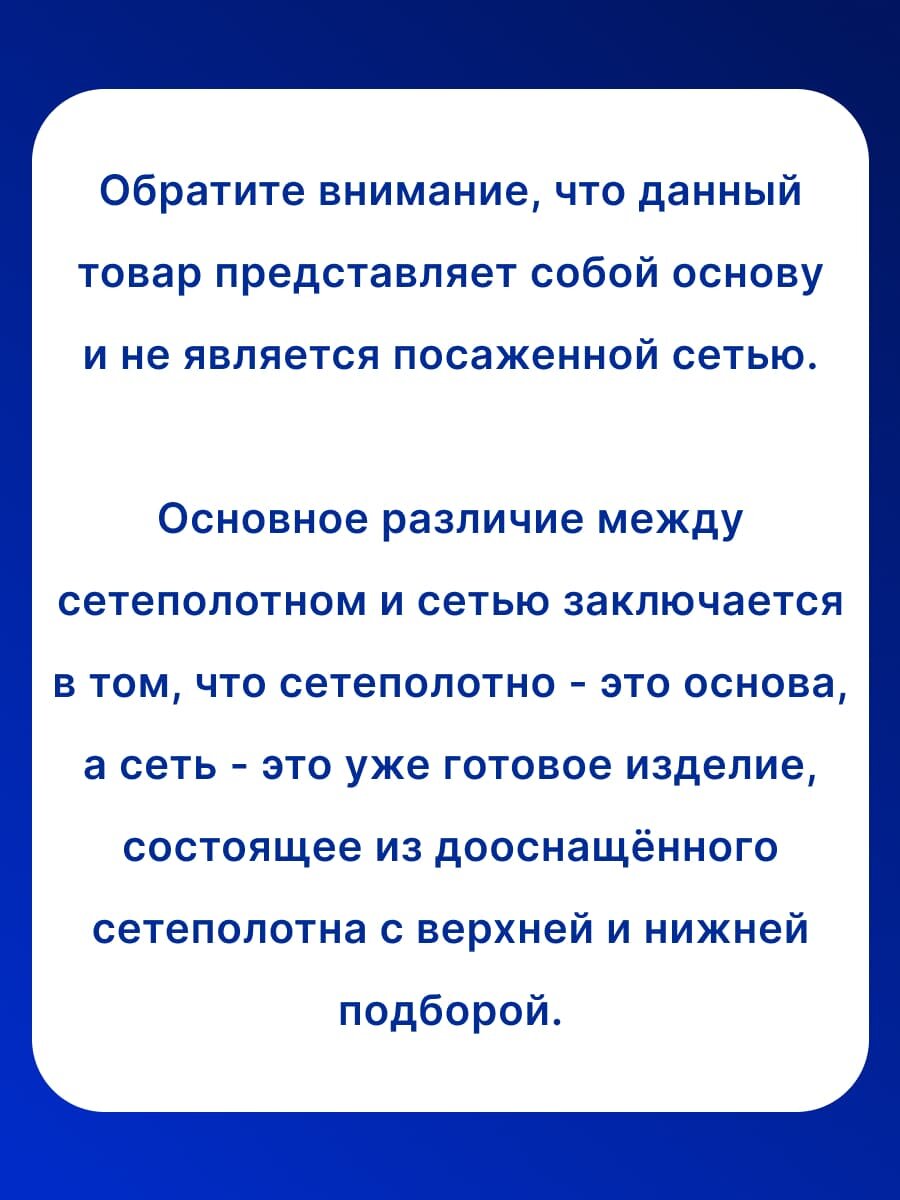 Обратите внимание, что данный товар представляет собой основу и не является посаженной сетью.

Основное различие между сетеполотном и сетью заключается в том, что сетеполотно - это основа, а сеть - это уже готовое изделие, состоящее из дооснащённого сетеполотна с верхней и нижней подборой.